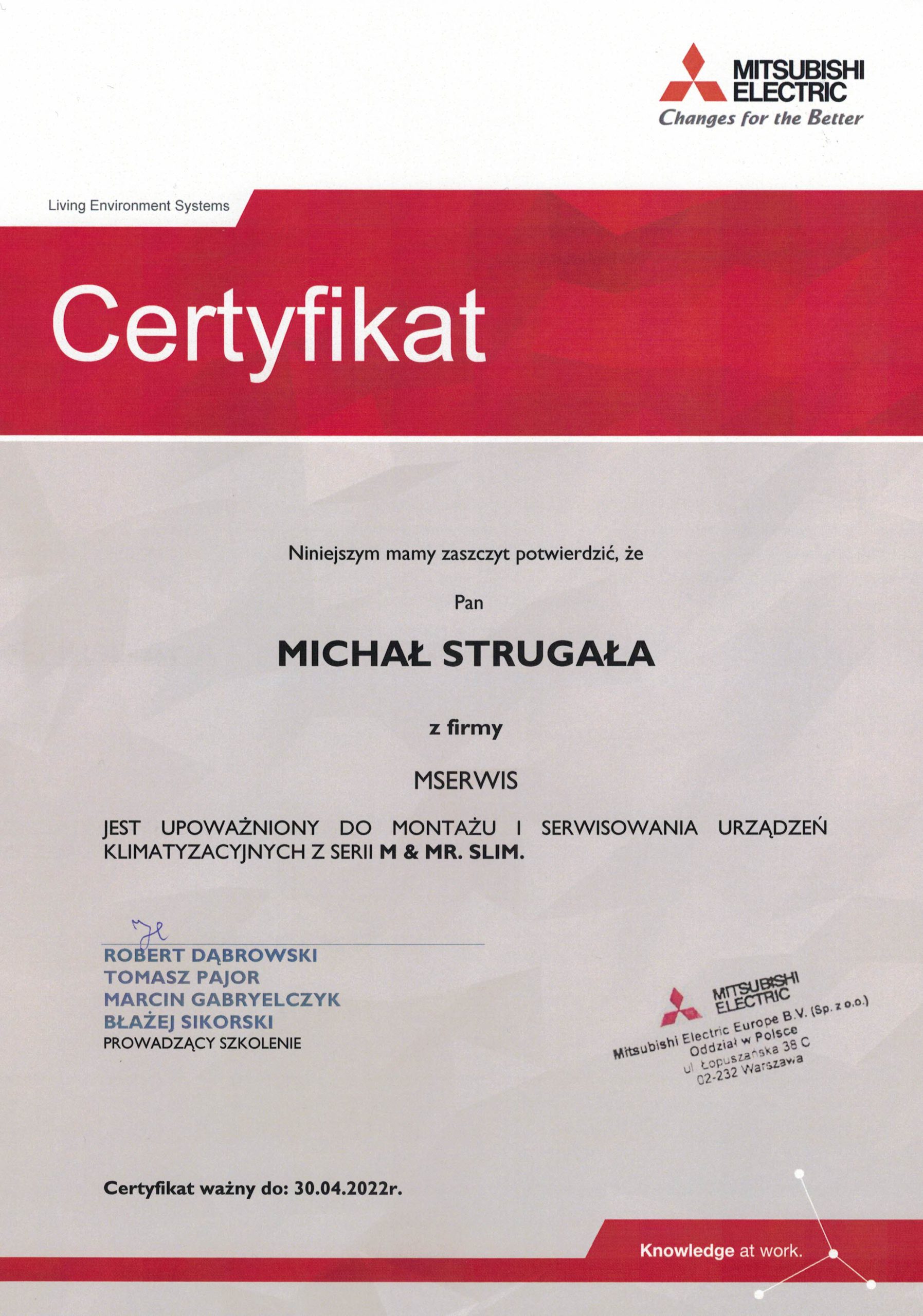 MITSUBISHI ELECTRIC
Changes for the Better

Living Environment Systems

Certyfikat

Niniejszym mamy zaszczyt potwierdzić, że

Pan

MICHAŁ STRUGAŁA

z firmy

MSERWIS

JEST UPOWAŻNIONY DO MONTAŻU I SERWISOWANIA URZĄDZEŃ KLIMATYZACYJNYCH Z SERII M & MR. SLIM.

ROBERT DĄBROWSKI
TOMASZ PAJOR
MARCIN GABRYELCZYK
BŁAŻEJ SIKORSKI
PROWADZĄCY SZKOLENIE

MITSUBISHI ELECTRIC
Mitsubishi Electric Europe B.V. (Sp. z o.o.)
Oddział w Polsce
ul. Łopuszańska 38 C
02-232 Warszawa

Certyfikat ważny do: 30.04.2022r.

Knowledge at work.